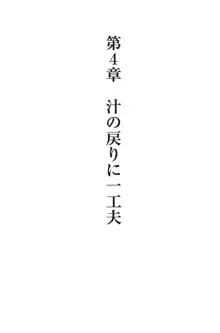 第4章　汁の戻りに一工夫